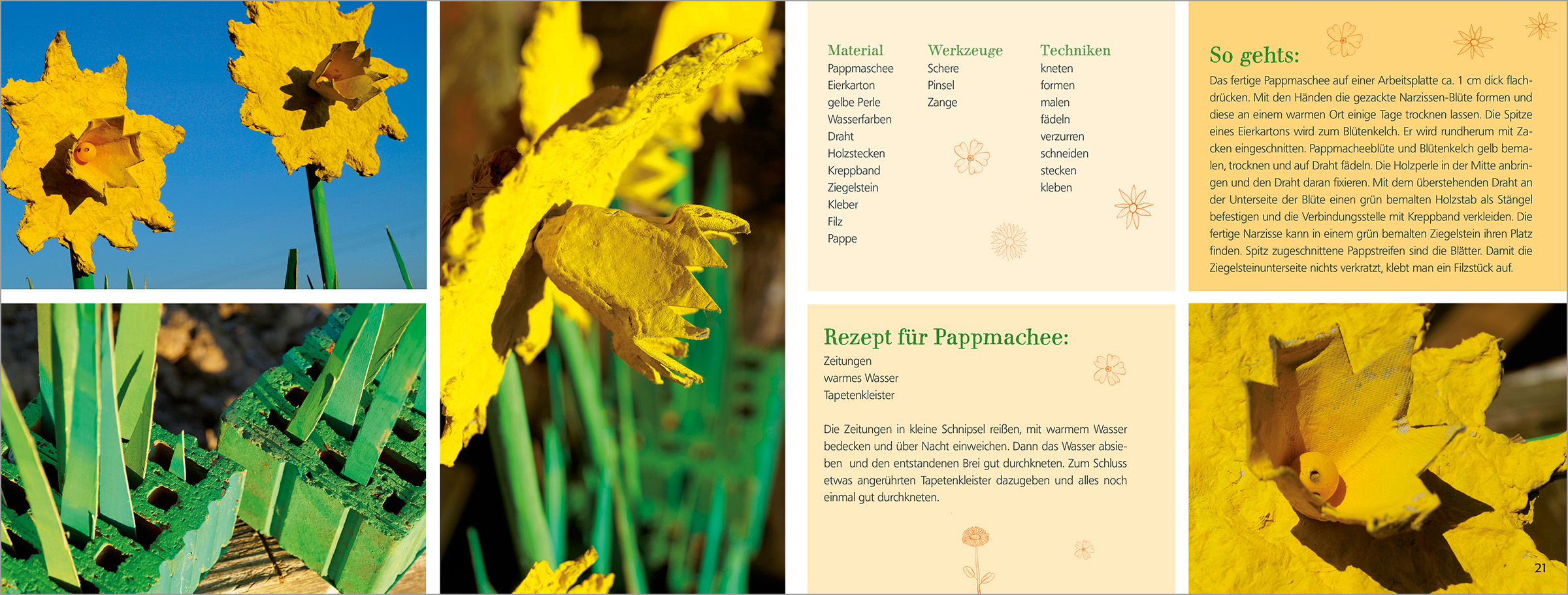 Material
Pappmaschee
Eierkarton
gelbe Perle
Wasserfarben
Draht
Holzstecken
Kreppband
Ziegelstein
Kleber
Filz
Pappe

Werkzeuge
Schere
Pinsel
Zange

Techniken
kneten
formen
malen
fädeln
verzurren
schneiden
stecken
kleben

So gehts:

Das fertige Pappmaschee auf einer Arbeitsplatte ca. 1 cm dick flachdrücken. Mit den Händen die gezackte Narzissen-Blüte formen und diese an einem warmen Ort einige Tage trocknen lassen. Die Spitze eines Eierkartons wird zum Blütenkelch. Er wird rundherum mit Zacken eingeschnitten. Pappmacheeblüte und Blütenkelch gelb bemalen, trocknen und auf Draht fädeln. Die Holzperle in der Mitte anbringen und den Draht daran fixieren. Mit dem überstehenden Draht an der Unterseite der Blüte einen grün bemalten Holzstab als Stängel befestigen und die Verbindungsstelle mit Kreppband verkleiden. Die fertige Narzisse kann in einem grün bemalten Ziegelstein ihren Platz finden. Spitz zugeschnittene Pappstreifen sind die Blätter. Damit die Ziegelsteinunterseite nichts verkratzt, klebt man ein Filzstück auf.

Rezept für Pappmachee:
Zeitungen
warmes Wasser
Tapetenkleister

Die Zeitungen in kleine Schnipsel reißen, mit warmem Wasser bedecken und über Nacht einweichen. Dann das Wasser absieben und den entstandenen Brei gut durchkneten. Zum Schluss etwas angerührten Tapetenkleister dazugeben und alles noch einmal gut durchkneten.

21